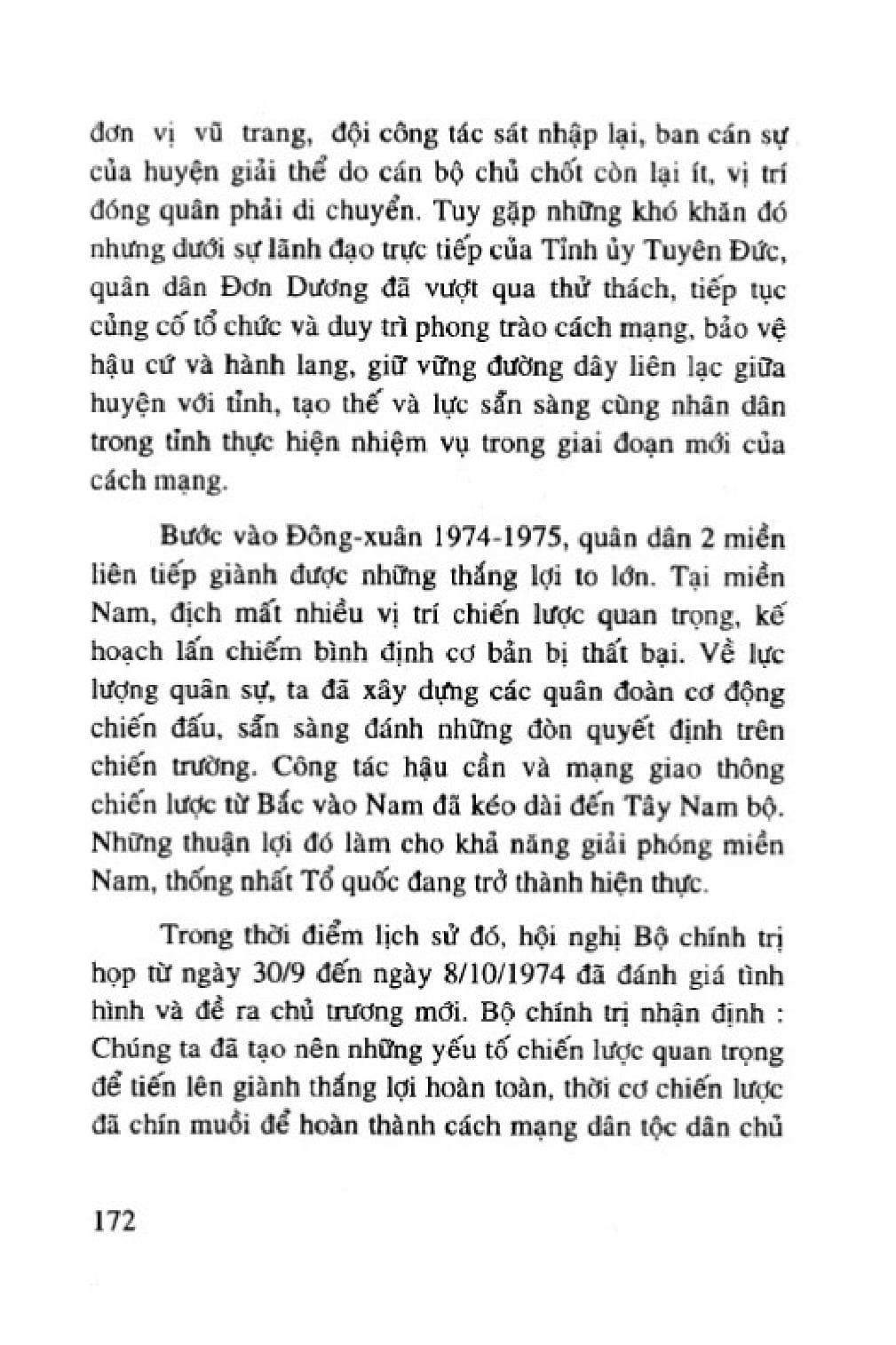 đơn vị vũ trang, đội công tác sát nhập lại, ban cán sự của huyện giải thể do cán bộ chủ chốt còn lại ít, vị trí đóng quân phải di chuyển. Tuy gặp những khó khăn đó nhưng dưới sự lãnh đạo trực tiếp của Tỉnh ủy Tuyên Đức, quân dân Đơn Dương đã vượt qua thử thách, tiếp tục củng cố tổ chức và duy trì phong trào cách mạng, bảo vệ hậu cứ và hành lang, giữ vững đường dây liên lạc giữa huyện với tỉnh, tạo thế và lực sẵn sàng cùng nhân dân trong tỉnh thực hiện nhiệm vụ trong giai đoạn mới của cách mạng.

Bước vào Đông-xuân 1974-1975, quân dân 2 miền liên tiếp giành được những thắng lợi to lớn. Tại miền Nam, địch mất nhiều vị trí chiến lược quan trọng, kế hoạch lấn chiếm bình định cơ bản bị thất bại. Về lực lượng quân sự, ta đã xây dựng các quân đoàn cơ động chiến đấu, sẵn sàng đánh những đòn quyết định trên chiến trường. Công tác hậu cần và mạng giao thông chiến lược từ Bắc vào Nam đã kéo dài đến Tây Nam bộ. Những thuận lợi đó làm cho khả năng giải phóng miền Nam, thống nhất Tổ quốc đang trở thành hiện thực.

Trong thời điểm lịch sử đó, hội nghị Bộ chính trị họp từ ngày 30/9 đến ngày 8/10/1974 đã đánh giá tình hình và đề ra chủ trương mới. Bộ chính trị nhận định : Chúng ta đã tạo nên những yếu tố chiến lược quan trọng để tiến lên giành thắng lợi hoàn toàn, thời cơ chiến lược đã chín muồi để hoàn thành cách mạng dân tộc dân chủ

172